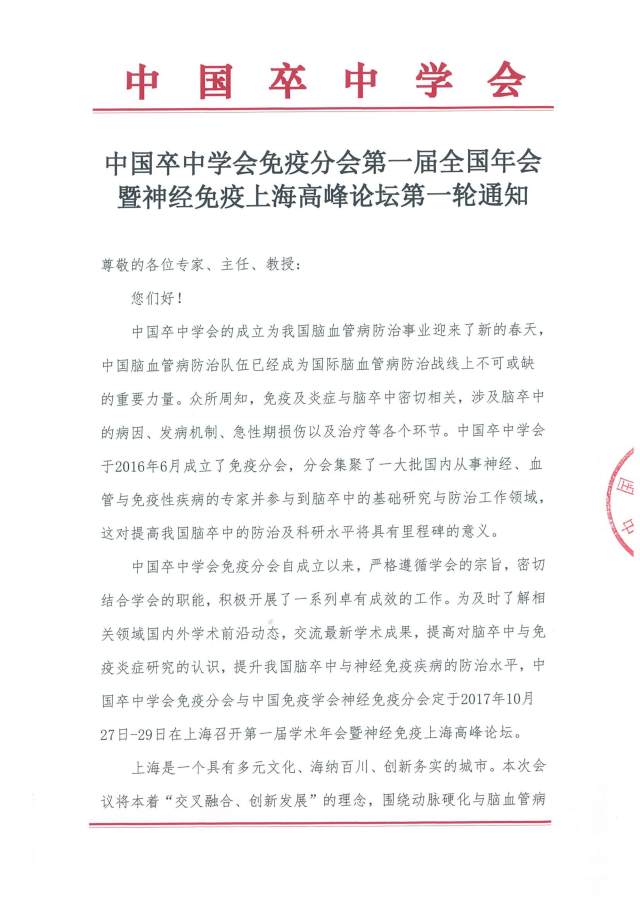 中国卒中学会

中国卒中学会免疫分会第一届全国年会暨神经免疫上海高峰论坛第一轮通知

尊敬的各位专家、主任、教授：

您们好！

中国卒中学会的成立为我国脑血管病防治事业迎来了新的春天，中国脑血管病防治队伍已经成为国际脑血管病防治战线上不可或缺的重要力量。众所周知，免疫及炎症与脑卒中密切相关，涉及脑卒中的病因、发病机制、急性期损伤以及治疗等各个环节。中国卒中学会于2016年6月成立了免疫分会，分会集聚了一大批国内从事神经、血管与免疫性疾病的专家并参与到脑卒中的基础研究与防治工作领域，这对提高我国脑卒中的防治及科研水平将具有里程碑的意义。

中国卒中学会免疫分会自成立以来，严格遵循学会的宗旨，密切结合学会的职能，积极开展了一系列卓有成效的工作。为及时了解相关领域国内外学术前沿动态，交流最新学术成果，提高对脑卒中与免疫炎症研究的认识，提升我国脑卒中与神经免疫疾病的防治水平，中国卒中学会免疫分会与中国免疫学会神经免疫分会定于2017年10月27日-29日在上海召开第一届学术年会暨神经免疫上海高峰论坛。

上海是一个具有多元文化、海纳百川、创新务实的城市。本次会议将本着“交叉融合、创新发展”的理念，围绕动脉硬化与脑血管病

国
中